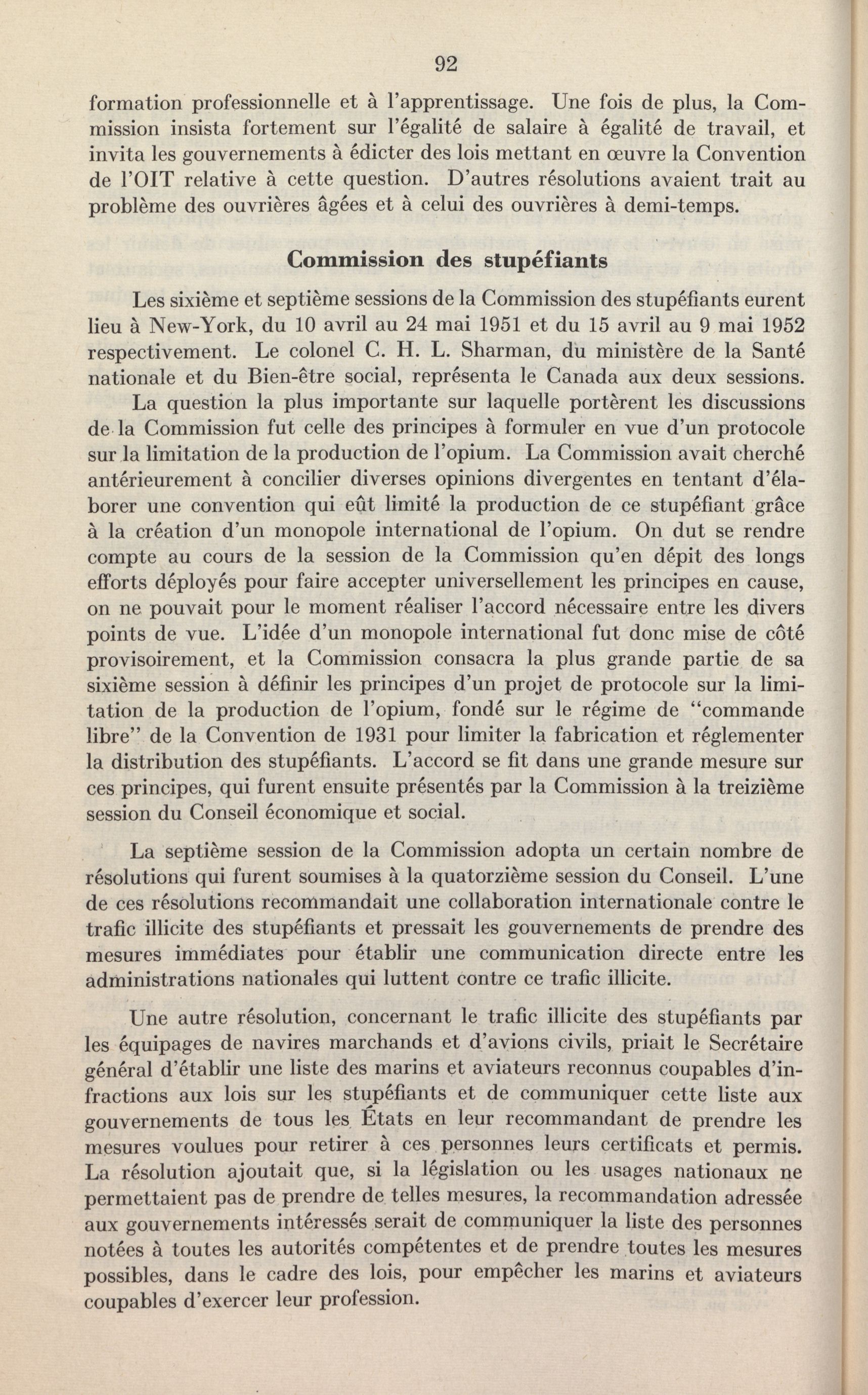 92

formation professionnelle et à l'apprentissage. Une fois de plus, la Commission insista fortement sur l'égalité de salaire à égalité de travail, et invita les gouvernements à édicter des lois mettant en œuvre la Convention de l'OIT relative à cette question. D'autres résolutions avaient trait au problème des ouvrières âgées et à celui des ouvrières à demi-temps.

Commission des stupéfiants

Les sixième et septième sessions de la Commission des stupéfiants eurent lieu à New-York, du 10 avril au 24 mai 1951 et du 15 avril au 9 mai 1952 respectivement. Le colonel C. H. L. Sharman, du ministère de la Santé nationale et du Bien-être social, représenta le Canada aux deux sessions.

La question la plus importante sur laquelle portèrent les discussions de la Commission fut celle des principes à formuler en vue d'un protocole sur la limitation de la production de l'opium. La Commission avait cherché antérieurement à concilier diverses opinions divergentes en tentant d'élaborer une convention qui eût limité la production de ce stupéfiant grâce à la création d'un monopole international de l'opium. On dut se rendre compte au cours de la session de la Commission qu'en dépit des longs efforts déployés pour faire accepter universellement les principes en cause, on ne pouvait pour le moment réaliser l'accord nécessaire entre les divers points de vue. L'idée d'un monopole international fut donc mise de côté provisoirement, et la Commission consacra la plus grande partie de sa sixième session à définir les principes d'un projet de protocole sur la limitation de la production de l'opium, fondé sur le régime de "commande libre" de la Convention de 1931 pour limiter la fabrication et réglementer la distribution des stupéfiants. L'accord se fit dans une grande mesure sur ces principes, qui furent ensuite présentés par la Commission à la treizième session du Conseil économique et social.

La septième session de la Commission adopta un certain nombre de résolutions qui furent soumises à la quatorzième session du Conseil. L'une de ces résolutions recommandait une collaboration internationale contre le trafic illicite des stupéfiants et pressait les gouvernements de prendre des mesures immédiates pour établir une communication directe entre les administrations nationales qui luttent contre ce trafic illicite.

Une autre résolution, concernant le trafic illicite des stupéfiants par les équipages de navires marchands et d'avions civils, priait le Secrétaire général d'établir une liste des marins et aviateurs reconnus coupables d'infractions aux lois sur les stupéfiants et de communiquer cette liste aux gouvernements de tous les États en leur recommandant de prendre les mesures voulues pour retirer à ces personnes leurs certificats et permis. La résolution ajoutait que, si la législation ou les usages nationaux ne permettaient pas de prendre de telles mesures, la recommandation adressée aux gouvernements intéressés serait de communiquer la liste des personnes notées à toutes les autorités compétentes et de prendre toutes les mesures possibles, dans le cadre des lois, pour empêcher les marins et aviateurs coupables d'exercer leur profession.